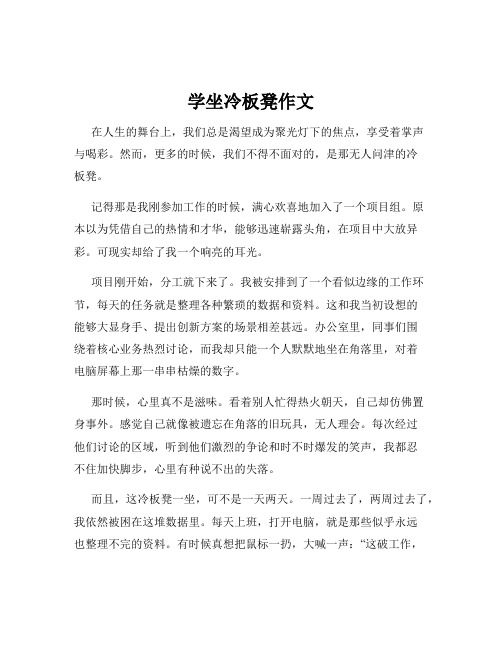 学坐冷板凳作文

在人生的舞台上，我们总是渴望成为聚光灯下的焦点，享受着掌声与喝彩。然而，更多的时候，我们不得不面对的，是那无人问津的冷板凳。

记得那是我刚参加工作的时候，满心欢喜地加入了一个项目组。原本以为凭借自己的热情和才华，能够迅速崭露头角，在项目中大放异彩。可现实却给了我一个响亮的耳光。

项目刚开始，分工就下来了。我被安排到了一个看似边缘的工作环节，每天的任务就是整理各种繁琐的数据和资料。这和我当初设想的能够大显身手、提出创新方案的场景相差甚远。办公室里，同事们围绕着核心业务热烈讨论，而我却只能一个人默默地坐在角落里，对着电脑屏幕上那一串串枯燥的数字。

那时候，心里真不是滋味。看着别人忙得热火朝天，自己却仿佛置身事外。感觉自己就像被遗忘在角落的旧玩具，无人理会。每次经过他们讨论的区域，听到他们激烈的争论和时不时爆发的笑声，我都忍不住加快脚步，心里有种说不出的失落。

而且，这冷板凳一坐，可不是一天两天。一周过去了，两周过去了，我依然被困在这堆数据里。每天上班，打开电脑，就是那些似乎永远也整理不完的资料。有时候真想把鼠标一扔，大喊一声：“这破工作，